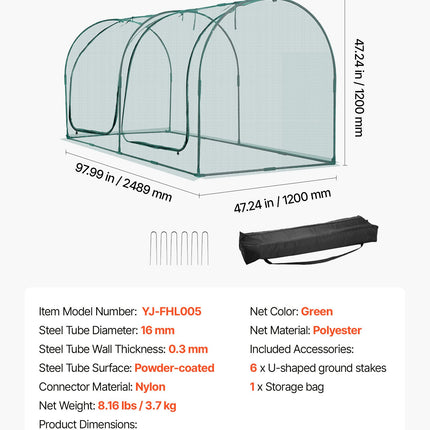 47.24 in / 1200 mm

97.99 in / 2489 mm

47.24 in / 1200 mm

Item Model Number: YJ-FHL005
Steel Tube Diameter: 16 mm
Steel Tube Wall Thickness: 0.3 mm
Steel Tube Surface: Powder-coated
Connector Material: Nylon
Net Weight: 8.16 lbs / 3.7 kg
Product Dimensions:

Net Color: Green
Net Material: Polyester
Included Accessories:
6 x U-shaped ground stakes
1 x Storage bag